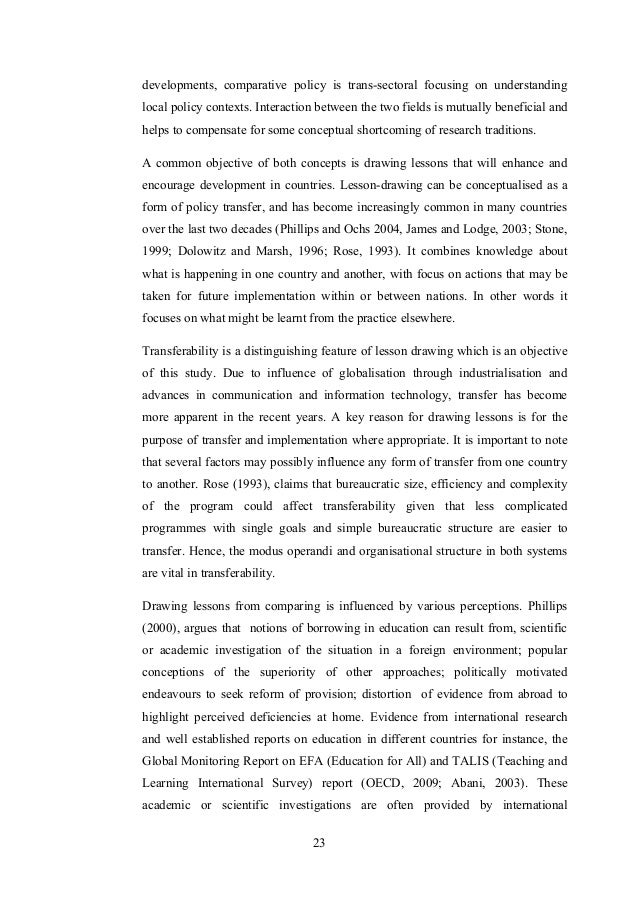 developments, comparative policy is trans-sectoral focusing on understanding local policy contexts. Interaction between the two fields is mutually beneficial and helps to compensate for some conceptual shortcoming of research traditions.

A common objective of both concepts is drawing lessons that will enhance and encourage development in countries. Lesson-drawing can be conceptualised as a form of policy transfer, and has become increasingly common in many countries over the last two decades (Phillips and Ochs 2004, James and Lodge, 2003; Stone, 1999; Dolowitz and Marsh, 1996; Rose, 1993). It combines knowledge about what is happening in one country and another, with focus on actions that may be taken for future implementation within or between nations. In other words it focuses on what might be learnt from the practice elsewhere.

Transferability is a distinguishing feature of lesson drawing which is an objective of this study. Due to influence of globalisation through industrialisation and advances in communication and information technology, transfer has become more apparent in the recent years. A key reason for drawing lessons is for the purpose of transfer and implementation where appropriate. It is important to note that several factors may possibly influence any form of transfer from one country to another. Rose (1993), claims that bureaucratic size, efficiency and complexity of the program could affect transferability given that less complicated programmes with single goals and simple bureaucratic structure are easier to transfer. Hence, the modus operandi and organisational structure in both systems are vital in transferability.

Drawing lessons from comparing is influenced by various perceptions. Phillips (2000), argues that notions of borrowing in education can result from, scientific or academic investigation of the situation in a foreign environment; popular conceptions of the superiority of other approaches; politically motivated endeavours to seek reform of provision; distortion of evidence from abroad to highlight perceived deficiencies at home. Evidence from international research and well established reports on education in different countries for instance, the Global Monitoring Report on EFA (Education for All) and TALIS (Teaching and Learning International Survey) report (OECD, 2009; Abani, 2003). These academic or scientific investigations are often provided by international

23